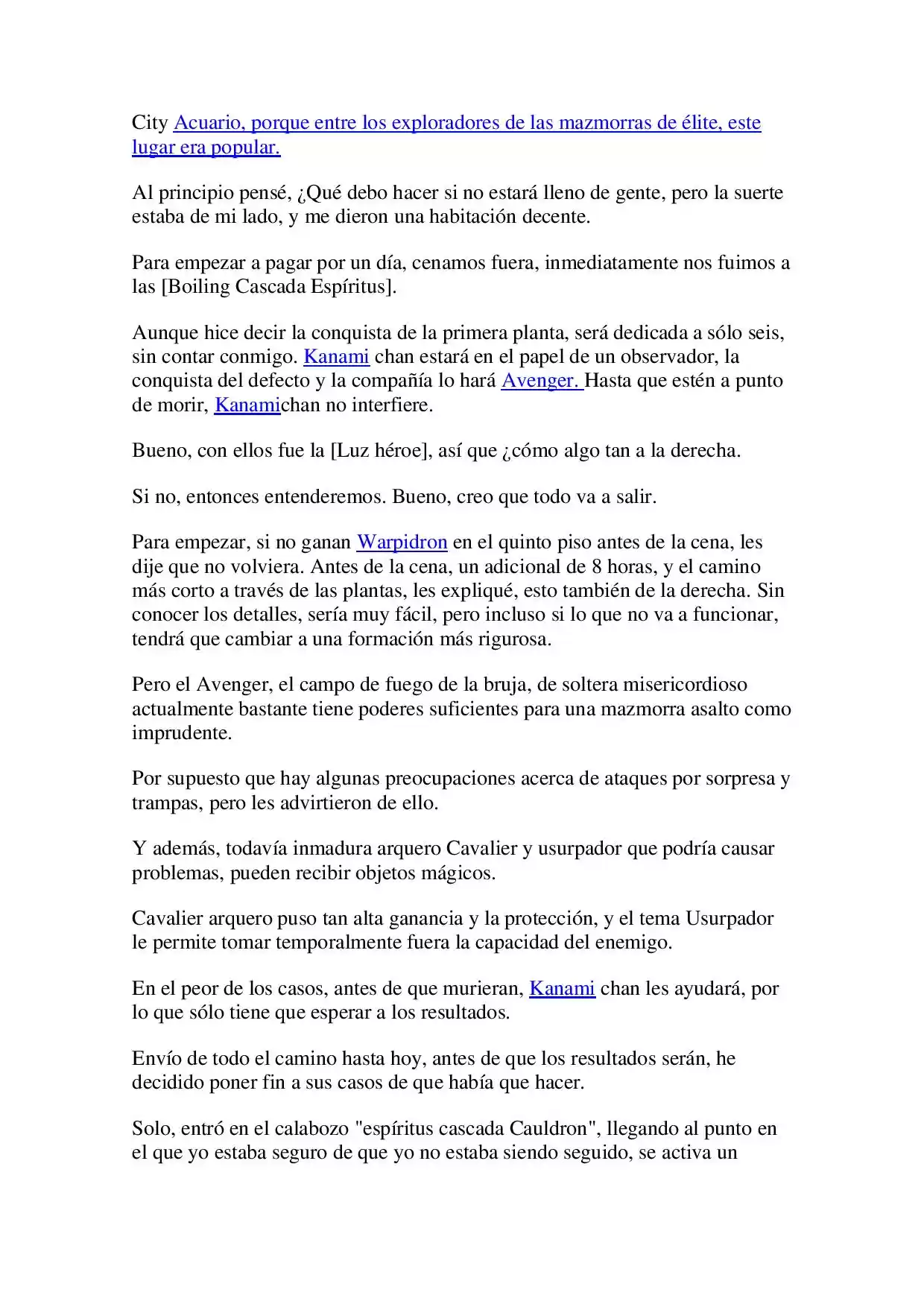 City Acuario, porque entre los exploradores de las mazmorras de élite, este lugar era popular.

Al principio pensé, ¿Qué debo hacer si no estará lleno de gente, pero la suerte estaba de mi lado, y me dieron una habitación decente.

Para empezar a pagar por un día, cenamos fuera, inmediatamente nos fuimos a las [Boiling Cascada Espíritus].

Aunque hice decir la conquista de la primera planta, será dedicada a sólo seis, sin contar conmigo. Kanami chan estará en el papel de un observador, la conquista del defecto y la compañía lo hará Avenger. Hasta que estén a punto de morir, Kanamichan no interfiere.

Bueno, con ellos fue la [Luz héroe], así que ¿cómo algo tan a la derecha.

Si no, entonces entenderemos. Bueno, creo que todo va a salir.

Para empezar, si no ganan Warpidron en el quinto piso antes de la cena, les dije que no volviera. Antes de la cena, un adicional de 8 horas, y el camino más corto a través de las plantas, les expliqué, esto también de la derecha. Sin conocer los detalles, sería muy fácil, pero incluso si lo que no va a funcionar, tendrá que cambiar a una formación más rigurosa.

Pero el Avenger, el campo de fuego de la bruja, de soltera misericordioso actualmente bastante tiene poderes suficientes para una mazmorra asalto como imprudente.

Por supuesto que hay algunas preocupaciones acerca de ataques por sorpresa y trampas, pero les advirtieron de ello.

Y además, todavía inmadura arquero Cavalier y usurpador que podría causar problemas, pueden recibir objetos mágicos.

Cavalier arquero puso tan alta ganancia y la protección, y el tema Usurpador le permite tomar temporalmente fuera la capacidad del enemigo.

En el peor de los casos, antes de que murieran, Kanami chan les ayudará, por lo que sólo tiene que esperar a los resultados.

Envío de todo el camino hasta hoy, antes de que los resultados serán, he decidido poner fin a sus casos de que había que hacer.

Solo, entró en el calabozo "espíritus cascada Cauldron", llegando al punto en el que yo estaba seguro de que yo no estaba siendo seguido, se activa un